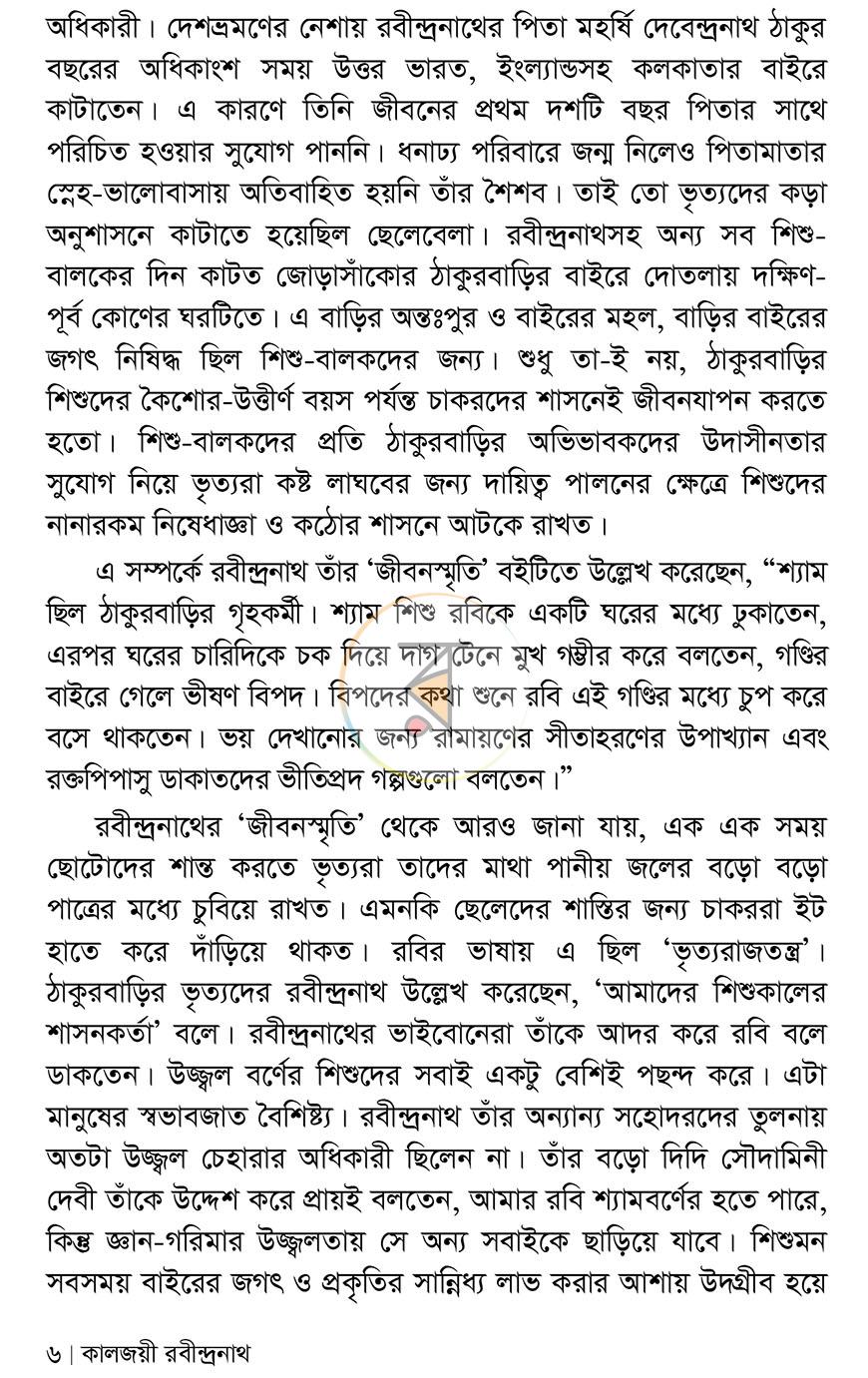 অধিকারী। দেশভ্রমণের নেশায় রবীন্দ্রনাথের পিতা মহর্ষি দেবেন্দ্রনাথ ঠাকুর বছরের অধিকাংশ সময় উত্তর ভারত, ইংল্যান্ডসহ কলকাতার বাইরে কাটাতেন। এ কারণে তিনি জীবনের প্রথম দশটি বছর পিতার সাথে পরিচিত হওয়ার সুযোগ পাননি। ধনাঢ্য পরিবারে জন্ম নিলেও পিতামাতার স্নেহ-ভালোবাসায় অতিবাহিত হয়নি তাঁর শৈশব। তাই তো ভৃত্যদের কড়া অনুশাসনে কাটাতে হয়েছিল ছেলেবেলা। রবীন্দ্রনাথসহ অন্য সব শিশু-বালকের দিন কাটত জোড়াসাঁকোর ঠাকুরবাড়ির বাইরে দোতলায় দক্ষিণ-পূর্ব কোণের ঘরটিতে। এ বাড়ির অন্তঃপুর ও বাইরের মহল, বাড়ির বাইরের জগৎ নিষিদ্ধ ছিল শিশু-বালকদের জন্য। শুধু তা-ই নয়, ঠাকুরবাড়ির শিশুদের কৈশোর-উত্তীর্ণ বয়স পর্যন্ত চাকরদের শাসনেই জীবনযাপন করতে হতো। শিশু-বালকদের প্রতি ঠাকুরবাড়ির অভিভাবকদের উদাসীনতার সুযোগ নিয়ে ভৃত্যরা কষ্ট লাঘবের জন্য দায়িত্ব পালনের ক্ষেত্রে শিশুদের নানারকম নিষেধাজ্ঞা ও কঠোর শাসনে আটকে রাখত।

এ সম্পর্কে রবীন্দ্রনাথ তাঁর 'জীবনস্মৃতি' বইটিতে উল্লেখ করেছেন, "শ্যাম ছিল ঠাকুরবাড়ির গৃহকর্মী। শ্যাম শিশু রবিকে একটি ঘরের মধ্যে ঢুকাতেন, এরপর ঘরের চারিদিকে চক দিয়ে দাগ টেনে মুখ গম্ভীর করে বলতেন, গণ্ডির বাইরে গেলে ভীষণ বিপদ। বিপদের কথা শুনে রবি এই গণ্ডির মধ্যে চুপ করে বসে থাকতেন। ভয় দেখানোর জন্য রামায়ণের সীতাহরণের উপাখ্যান এবং রক্তপিপাসু ডাকাতদের ভীতিপ্রদ গল্পগুলো বলতেন।"

রবীন্দ্রনাথের 'জীবনস্মৃতি' থেকে আরও জানা যায়, এক এক সময় ছোটোদের শান্ত করতে ভৃত্যরা তাদের মাথা পানীয় জলের বড়ো বড়ো পাত্রের মধ্যে চুবিয়ে রাখত। এমনকি ছেলেদের শাস্তির জন্য চাকররা ইট হাতে করে দাঁড়িয়ে থাকত। রবির ভাষায় এ ছিল 'ভৃত্যরাজতন্ত্র'। ঠাকুরবাড়ির ভৃত্যদের রবীন্দ্রনাথ উল্লেখ করেছেন, 'আমাদের শিশুকালের শাসনকর্তা' বলে। রবীন্দ্রনাথের ভাইবোনেরা তাঁকে আদর করে রবি বলে ডাকতেন। উজ্জ্বল বর্ণের শিশুদের সবাই একটু বেশিই পছন্দ করে। এটা মানুষের স্বভাবজাত বৈশিষ্ট্য। রবীন্দ্রনাথ তাঁর অন্যান্য সহোদরদের তুলনায় অতটা উজ্জ্বল চেহারার অধিকারী ছিলেন না। তাঁর বড়ো দিদি সৌদামিনী দেবী তাঁকে উদ্দেশ করে প্রায়ই বলতেন, আমার রবি শ্যামবর্ণের হতে পারে, কিন্তু জ্ঞান-গরিমার উজ্জ্বলতায় সে অন্য সবাইকে ছাড়িয়ে যাবে। শিশুমন সবসময় বাইরের জগৎ ও প্রকৃতির সান্নিধ্য লাভ করার আশায় উদগ্রীব হয়ে

৬ | কালজয়ী রবীন্দ্রনাথ